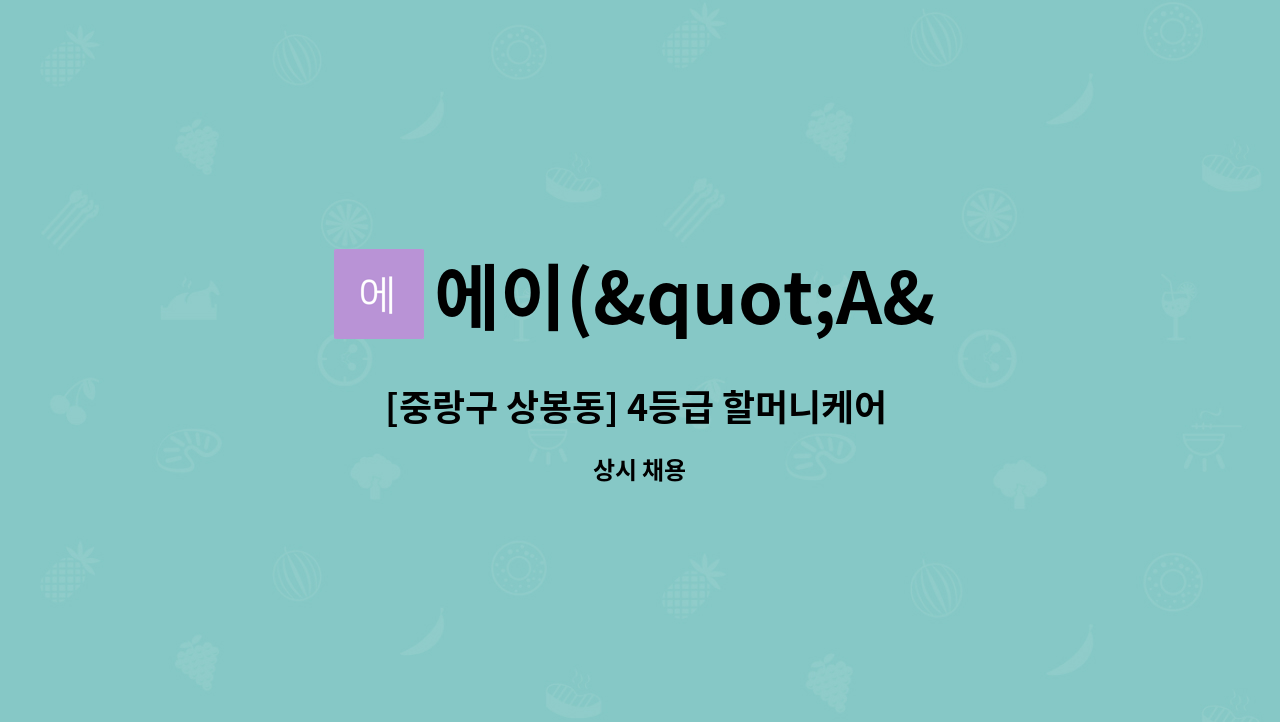 에

에이(&quot;A&

[중랑구 상봉동] 4등급 할머니케어

상시 채용